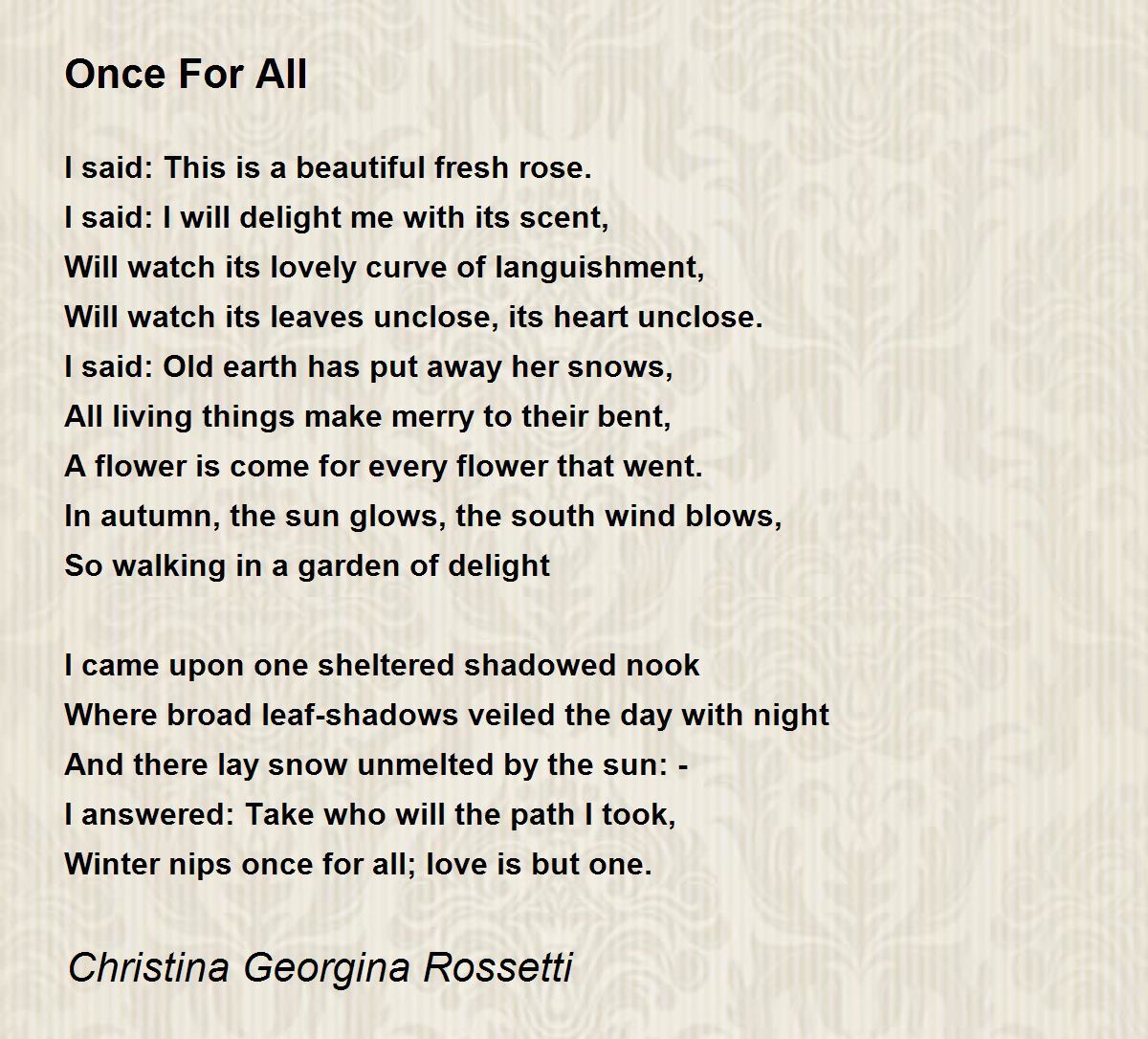 Once For All

I said: This is a beautiful fresh rose.
I said: I will delight me with its scent,
Will watch its lovely curve of languishment,
Will watch its leaves unclose, its heart unclose.
I said: Old earth has put away her snows,
All living things make merry to their bent,
A flower is come for every flower that went.
In autumn, the sun glows, the south wind blows,
So walking in a garden of delight

I came upon one sheltered shadowed nook
Where broad leaf-shadows veiled the day with night
And there lay snow unmelted by the sun: -
I answered: Take who will the path I took,
Winter nips once for all; love is but one.

Christina Georgina Rossetti